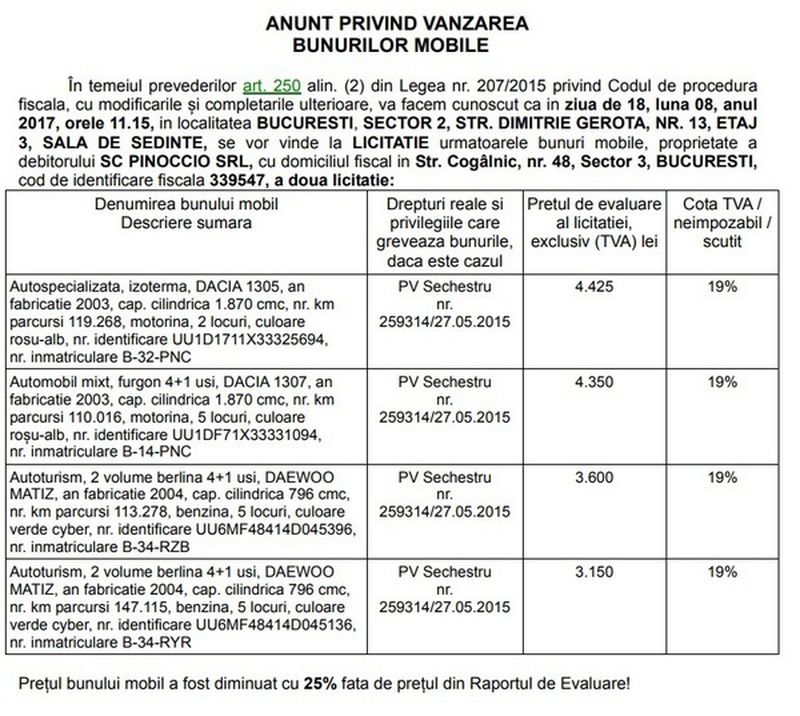 ANUNT PRIVIND VANZAREA
BUNURILOR MOBILE

În temeiul prevederilor art. 250 alin. (2) din Legea nr. 207/2015 privind Codul de procedura fiscala, cu modificarile și completarile ulterioare, va facem cunoscut ca in ziua de 18, luna 08, anul 2017, orele 11.15, in localitatea BUCURESTI, SECTOR 2, STR. DIMITRIE GEROTA, NR. 13, ETAJ 3, SALA DE SEDINTE, se vor vinde la LICITATIE urmatoarele bunuri mobile, proprietate a debitorului SC PINOCCIO SRL, cu domiciliul fiscal in Str. Cogâlnic, nr. 48, Sector 3, BUCURESTI, cod de identificare fiscala 339547, a doua licitatie:

| Denumirea bunului mobil Descriere sumara | Drepturi reale si privilegiile care greveaza bunurile, daca este cazul | Pretul de evaluare al licitatiei, exclusiv (TVA) lei | Cota TVA / neimpozabil / scutit |
|---|---|---|---|
| Autospecializata, izoterma, DACIA 1305, an fabricatie 2003, cap. cilindrica 1.870 cmc, nr. km parcursi 119.268, motorina, 2 locuri, culoare rosu-alb, nr. identificare UU1D1711X33325694, nr. inmatriculare B-32-PNC | PV Sechestru nr. 259314/27.05.2015 | 4.425 | 19% |
| Automobil mixt, furgon 4+1 usi, DACIA 1307, an fabricatie 2003, cap. cilindrica 1.870 cmc, nr. km parcursi 110.016, motorina, 5 locuri, culoare roșu-alb, nr. identificare UU1DF71X33331094, nr. inmatriculare B-14-PNC | PV Sechestru nr. 259314/27.05.2015 | 4.350 | 19% |
| Autoturism, 2 volume berlina 4+1 usi, DAEWOO MATIZ, an fabricatie 2004, cap. cilindrica 796 cmc, nr. km parcursi 113.278, benzina, 5 locuri, culoare verde cyber, nr. identificare UU6MF48414D045396, nr. inmatriculare B-34-RZB | PV Sechestru nr. 259314/27.05.2015 | 3.600 | 19% |
| Autoturism, 2 volume berlina 4+1 usi, DAEWOO MATIZ, an fabricatie 2004, cap. cilindrica 796 cmc, nr. km parcursi 147.115, benzina, 5 locuri, culoare verde cyber, nr. identificare UU6MF48414D045136, nr. inmatriculare B-34-RYR | PV Sechestru nr. 259314/27.05.2015 | 3.150 | 19% |

Prețul bunului mobil a fost diminuat cu 25% fata de prețul din Raportul de Evaluare!